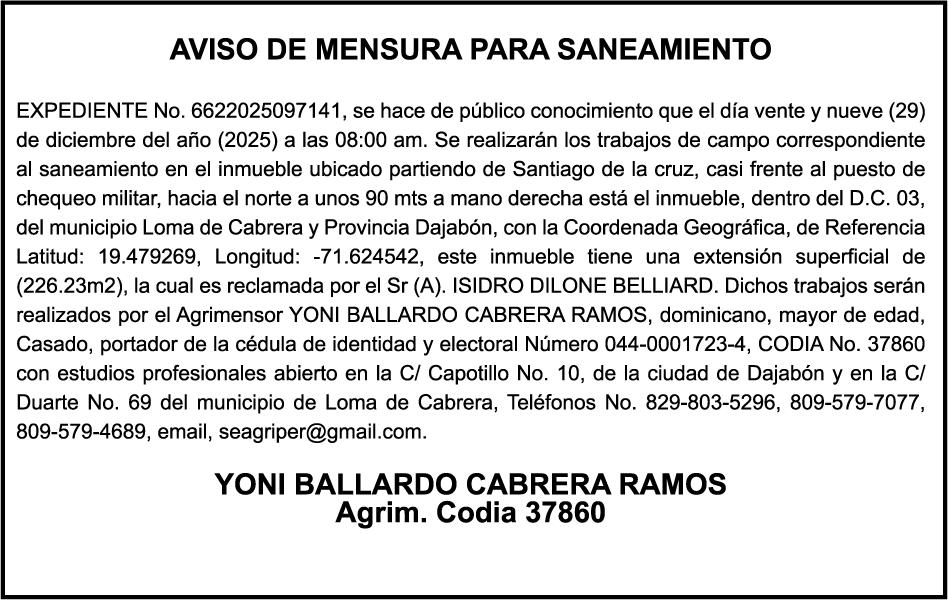 AVISO DE MENSURA PARA SANEAMIENTO

EXPEDIENTE No. 6622025097141, se hace de público conocimiento que el día vente y nueve (29) de diciembre del año (2025) a las 08:00 am. Se realizarán los trabajos de campo correspondiente al saneamiento en el inmueble ubicado partiendo de Santiago de la cruz, casi frente al puesto de chequeo militar, hacia el norte a unos 90 mts a mano derecha está el inmueble, dentro del D.C. 03, del municipio Loma de Cabrera y Provincia Dajabón, con la Coordenada Geográfica, de Referencia Latitud: 19.479269, Longitud: -71.624542, este inmueble tiene una extensión superficial de (226.23m2), la cual es reclamada por el Sr (A). ISIDRO DILONE BELLIARD. Dichos trabajos serán realizados por el Agrimensor YONI BALLARDO CABRERA RAMOS, dominicano, mayor de edad, Casado, portador de la cédula de identidad y electoral Número 044-0001723-4, CODIA No. 37860 con estudios profesionales abierto en la C/ Capotillo No. 10, de la ciudad de Dajabón y en la C/ Duarte No. 69 del municipio de Loma de Cabrera, Teléfonos No. 829-803-5296, 809-579-7077, 809-579-4689, email, seagriper@gmail.com.

YONI BALLARDO CABRERA RAMOS
Agrim. Codia 37860